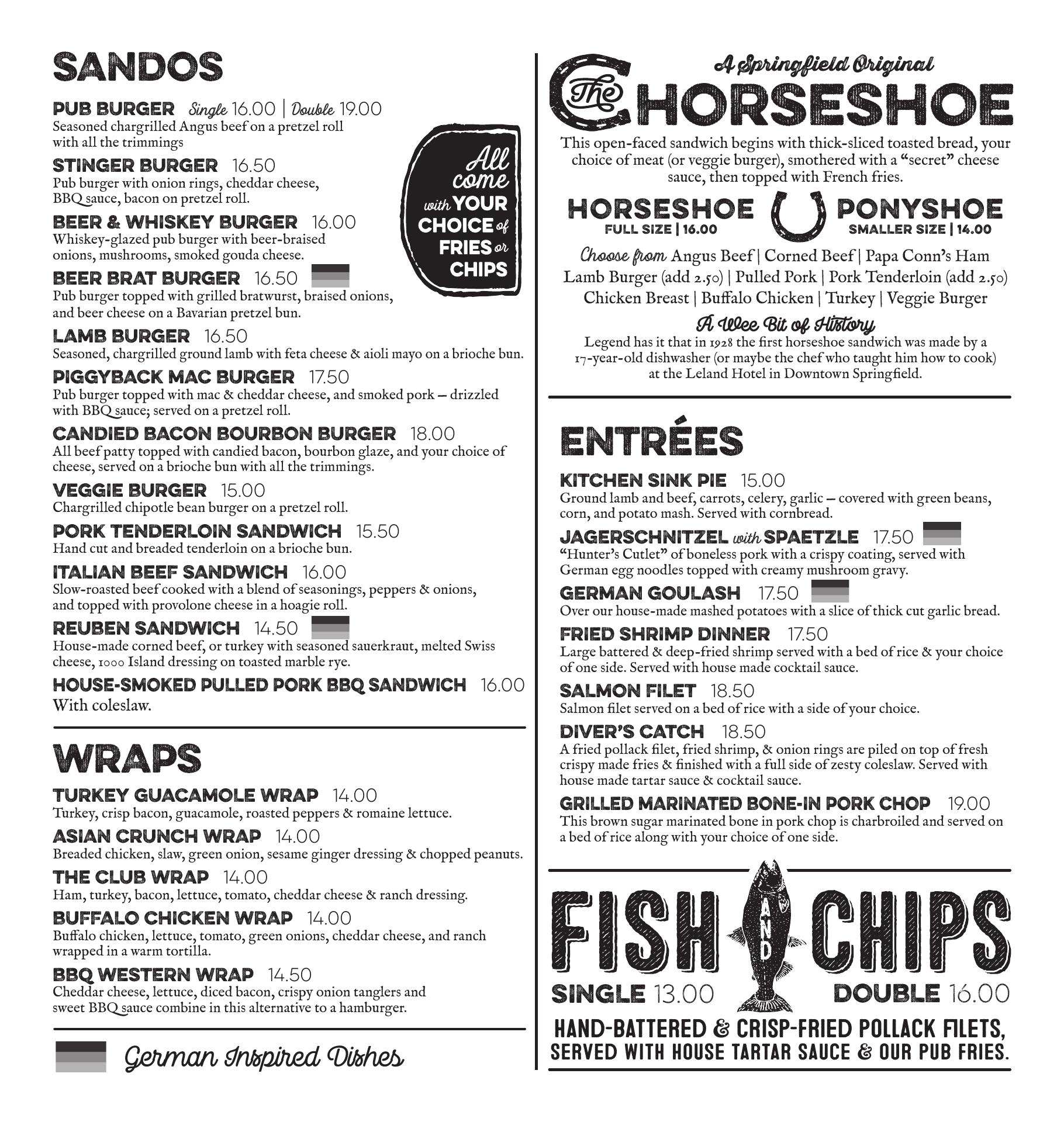 SANDOS

PUB BURGER Single 16.00 | Double 19.00
Seasoned chargrilled Angus beef on a pretzel roll with all the trimmings

STINGER BURGER 16.50
Pub burger with onion rings, cheddar cheese, BBQ sauce, bacon on pretzel roll.

BEER & WHISKEY BURGER 16.00
Whiskey-glazed pub burger with beer-braised onions, mushrooms, smoked gouda cheese.

BEER BRAT BURGER 16.50
Pub burger topped with grilled bratwurst, braised onions, and beer cheese on a Bavarian pretzel bun.

All come with YOUR CHOICE of FRIES or CHIPS

LAMB BURGER 16.50
Seasoned, chargrilled ground lamb with feta cheese & aioli mayo on a brioche bun.

PIGGYBACK MAC BURGER 17.50
Pub burger topped with mac & cheddar cheese, and smoked pork – drizzled with BBQ sauce; served on a pretzel roll.

CANDIED BACON BOURBON BURGER 18.00
All beef patty topped with candied bacon, bourbon glaze, and your choice of cheese, served on a brioche bun with all the trimmings.

VEGGIE BURGER 15.00
Chargrilled chipotle bean burger on a pretzel roll.

PORK TENDERLOIN SANDWICH 15.50
Hand cut and breaded tenderloin on a brioche bun.

ITALIAN BEEF SANDWICH 16.00
Slow-roasted beef cooked with a blend of seasonings, peppers & onions, and topped with provolone cheese in a hoagie roll.

REUBEN SANDWICH 14.50
House-made corned beef, or turkey with seasoned sauerkraut, melted Swiss cheese, 1000 Island dressing on toasted marble rye.

HOUSE-SMOKED PULLED PORK BBQ SANDWICH 16.00
With coleslaw.

WRAPS

TURKEY GUACAMOLE WRAP 14.00
Turkey, crisp bacon, guacamole, roasted peppers & romaine lettuce.

ASIAN CRUNCH WRAP 14.00
Breaded chicken, slaw, green onion, sesame ginger dressing & chopped peanuts.

THE CLUB WRAP 14.00
Ham, turkey, bacon, lettuce, tomato, cheddar cheese & ranch dressing.

BUFFALO CHICKEN WRAP 14.00
Buffalo chicken, lettuce, tomato, green onions, cheddar cheese, and ranch wrapped in a warm tortilla.

BBQ WESTERN WRAP 14.50
Cheddar cheese, lettuce, diced bacon, crispy onion tanglers and sweet BBQ sauce combine in this alternative to a hamburger.

German Inspired Dishes

A Springfield Original
The HORSESHOE

This open-faced sandwich begins with thick-sliced toasted bread, your choice of meat (or veggie burger), smothered with a "secret" cheese sauce, then topped with French fries.

HORSESHOE
FULL SIZE | 16.00

PONYSHOE
SMALLER SIZE | 14.00

Choose from Angus Beef | Corned Beef | Papa Conn's Ham Lamb Burger (add 2.50) | Pulled Pork | Pork Tenderloin (add 2.50) Chicken Breast | Buffalo Chicken | Turkey | Veggie Burger

A Wee Bit of History
Legend has it that in 1928 the first horseshoe sandwich was made by a 17-year-old dishwasher (or maybe the chef who taught him how to cook) at the Leland Hotel in Downtown Springfield.

ENTRÉES

KITCHEN SINK PIE 15.00
Ground lamb and beef, carrots, celery, garlic – covered with green beans, corn, and potato mash. Served with cornbread.

JAGERSCHNITZEL with SPAETZLE 17.50
"Hunter's Cutlet" of boneless pork with a crispy coating, served with German egg noodles topped with creamy mushroom gravy.

GERMAN GOULASH 17.50
Over our house-made mashed potatoes with a slice of thick cut garlic bread.

FRIED SHRIMP DINNER 17.50
Large battered & deep-fried shrimp served with a bed of rice & your choice of one side. Served with house made cocktail sauce.

SALMON FILET 18.50
Salmon filet served on a bed of rice with a side of your choice.

DIVER'S CATCH 18.50
A fried pollack filet, fried shrimp, & onion rings are piled on top of fresh crispy made fries & finished with a full side of zesty coleslaw. Served with house made tartar sauce & cocktail sauce.

GRILLED MARINATED BONE-IN PORK CHOP 19.00
This brown sugar marinated bone in pork chop is charbroiled and served on a bed of rice along with your choice of one side.

FISH AND CHIPS
SINGLE 13.00 DOUBLE 16.00
HAND-BATTERED & CRISP-FRIED POLLACK FILETS, SERVED WITH HOUSE TARTAR SAUCE & OUR PUB FRIES.